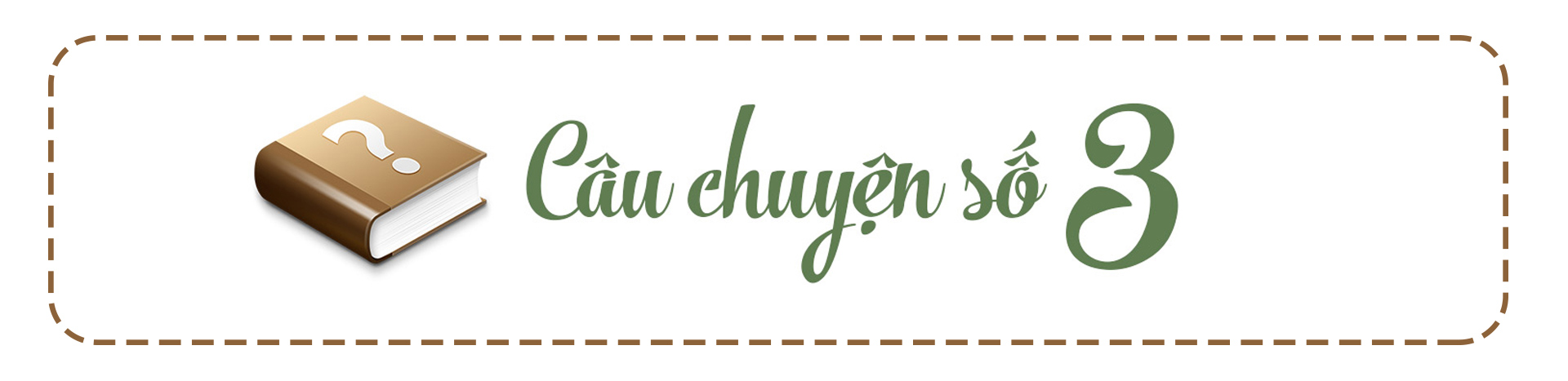 ?

Câu chuyện số 3